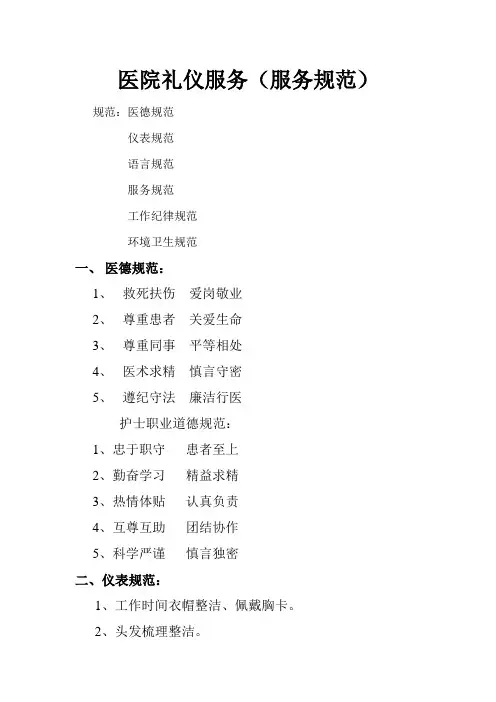 医院礼仪服务（服务规范）

规范：医德规范
仪表规范
语言规范
服务规范
工作纪律规范
环境卫生规范

一、 医德规范：

1、 救死扶伤 爱岗敬业

2、 尊重患者 关爱生命

3、 尊重同事 平等相处

4、 医术求精 慎言守密

5、 遵纪守法 廉洁行医

护士职业道德规范：

1、忠于职守 患者至上

2、勤奋学习 精益求精

3、热情体贴 认真负责

4、互尊互助 团结协作

5、科学严谨 慎言独密

二、仪表规范：

1、工作时间衣帽整洁、佩戴胸卡。

2、头发梳理整洁。